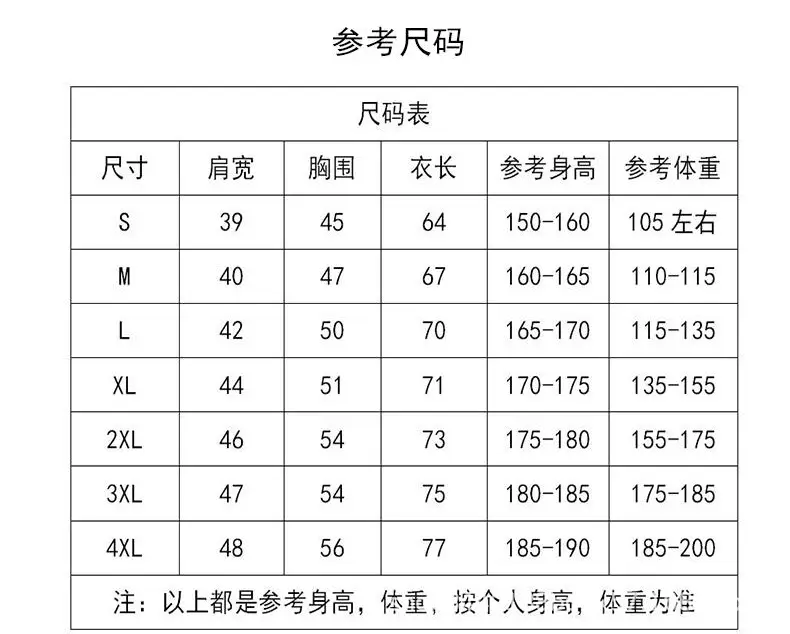 参考尺码

尺码表

| 尺寸 | 肩宽 | 胸围 | 衣长 | 参考身高 | 参考体重 |
|---|---|---|---|---|---|
| S | 39 | 45 | 64 | 150-160 | 105 左右 |
| M | 40 | 47 | 67 | 160-165 | 110-115 |
| L | 42 | 50 | 70 | 165-170 | 115-135 |
| XL | 44 | 51 | 71 | 170-175 | 135-155 |
| 2XL | 46 | 54 | 73 | 175-180 | 155-175 |
| 3XL | 47 | 54 | 75 | 180-185 | 175-185 |
| 4XL | 48 | 56 | 77 | 185-190 | 185-200 |

注：以上都是参考身高，体重，按个人身高，体重为准